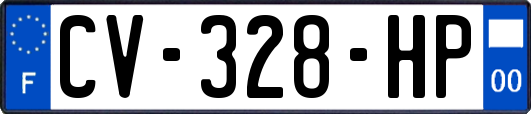 F
CV-328-HP
00